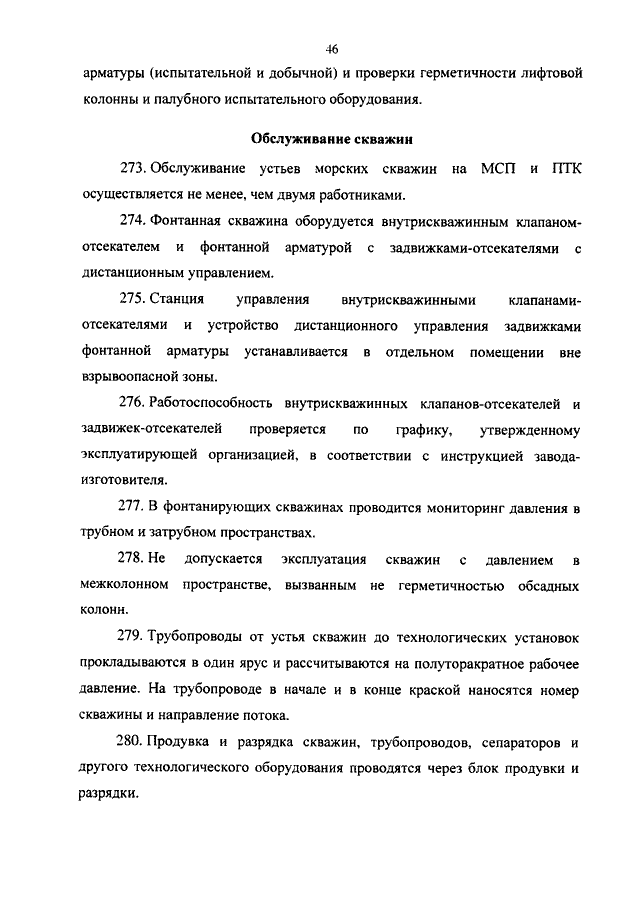 46

арматуры (испытательной и добычной) и проверки герметичности лифтовой колонны и палубного испытательного оборудования.

Обслуживание скважин

273. Обслуживание устьев морских скважин на МСП и ПТК осуществляется не менее, чем двумя работниками.

274. Фонтанная скважина оборудуется внутрискважинным клапаном-отсекателем и фонтанной арматурой с задвижками-отсекателями с дистанционным управлением.

275. Станция управления внутрискважинными клапанами-отсекателями и устройство дистанционного управления задвижками фонтанной арматуры устанавливается в отдельном помещении вне взрывоопасной зоны.

276. Работоспособность внутрискважинных клапанов-отсекателей и задвижек-отсекателей проверяется по графику, утвержденному эксплуатирующей организацией, в соответствии с инструкцией завода-изготовителя.

277. В фонтанирующих скважинах проводится мониторинг давления в трубном и затрубном пространствах.

278. Не допускается эксплуатация скважин с давлением в межколонном пространстве, вызванным не герметичностью обсадных колонн.

279. Трубопроводы от устья скважин до технологических установок прокладываются в один ярус и рассчитываются на полуторакратное рабочее давление. На трубопроводе в начале и в конце краской наносятся номер скважины и направление потока.

280. Продувка и разрядка скважин, трубопроводов, сепараторов и другого технологического оборудования проводятся через блок продувки и разрядки.